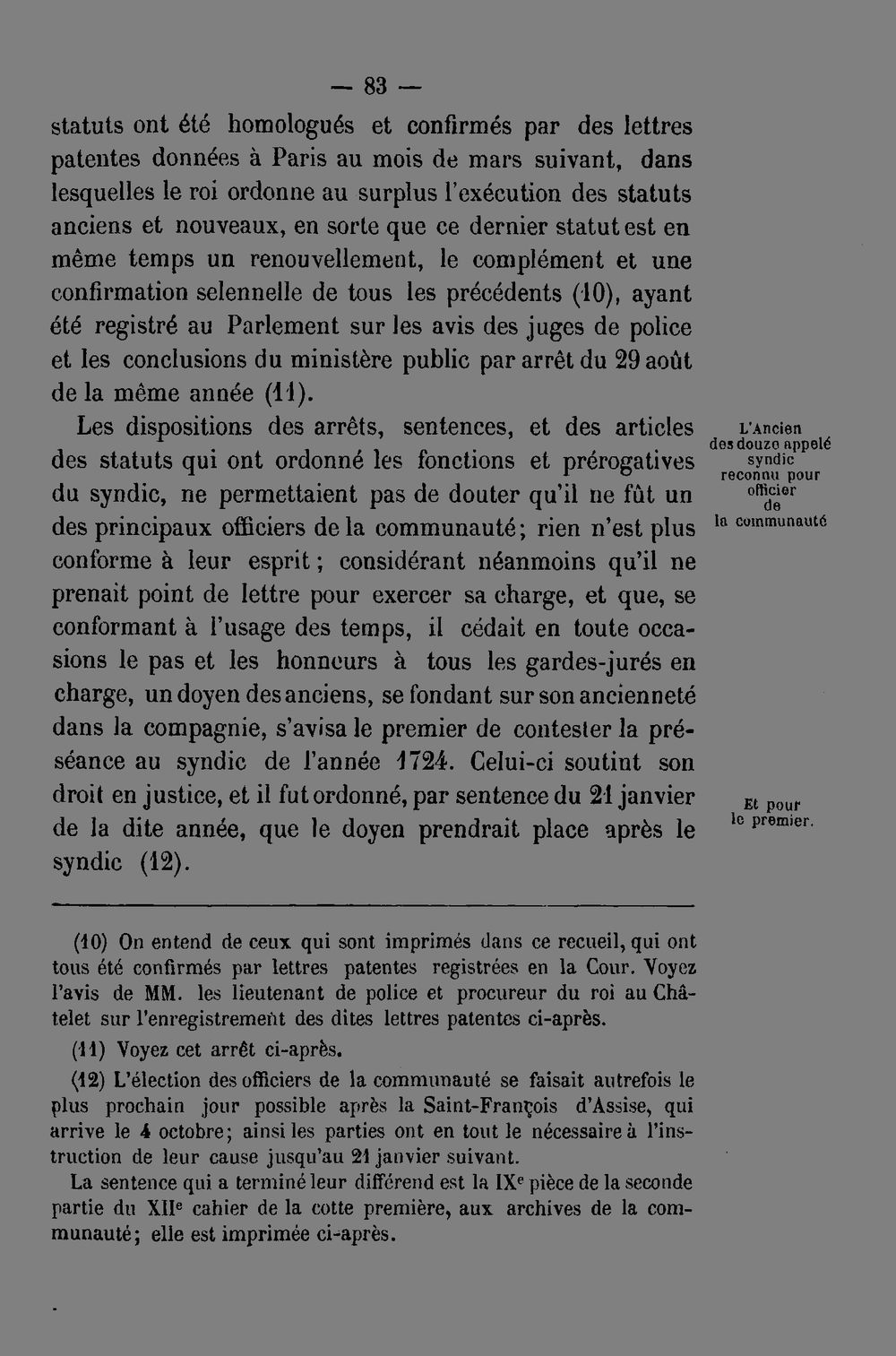 — 83 —

statuts ont été homologués et confirmés par des lettres patentes données à Paris au mois de mars suivant, dans lesquelles le roi ordonne au surplus l'exécution des statuts anciens et nouveaux, en sorte que ce dernier statut est en même temps un renouvellement, le complément et une confirmation selennelle de tous les précédents (10), ayant été registré au Parlement sur les avis des juges de police et les conclusions du ministère public par arrêt du 29 août de la même année (11).

Les dispositions des arrêts, sentences, et des articles des statuts qui ont ordonné les fonctions et prérogatives du syndic, ne permettaient pas de douter qu'il ne fût un des principaux officiers de la communauté; rien n'est plus conforme à leur esprit; considérant néanmoins qu'il ne prenait point de lettre pour exercer sa charge, et que, se conformant à l'usage des temps, il cédait en toute occasions le pas et les honneurs à tous les gardes-jurés en charge, un doyen des anciens, se fondant sur son ancienneté dans la compagnie, s'avisa le premier de contester la préséance au syndic de l'année 1724. Celui-ci soutint son droit en justice, et il fut ordonné, par sentence du 21 janvier de la dite année, que le doyen prendrait place après le syndic (12).

L'Ancien
des douze appelé
syndic
reconnu pour
officier
de
la communauté

Et pour
le premier.

(10) On entend de ceux qui sont imprimés dans ce recueil, qui ont tous été confirmés par lettres patentes registrées en la Cour. Voyez l'avis de MM. les lieutenant de police et procureur du roi au Châtelet sur l'enregistrement des dites lettres patentes ci-après.

(11) Voyez cet arrêt ci-après.

(12) L'élection des officiers de la communauté se faisait autrefois le plus prochain jour possible après la Saint-François d'Assise, qui arrive le 4 octobre; ainsi les parties ont en tout le nécessaire à l'instruction de leur cause jusqu'au 21 janvier suivant.

La sentence qui a terminé leur différend est la IX$^{e}$ pièce de la seconde partie du XII$^{e}$ cahier de la cotte première, aux archives de la communauté; elle est imprimée ci-après.